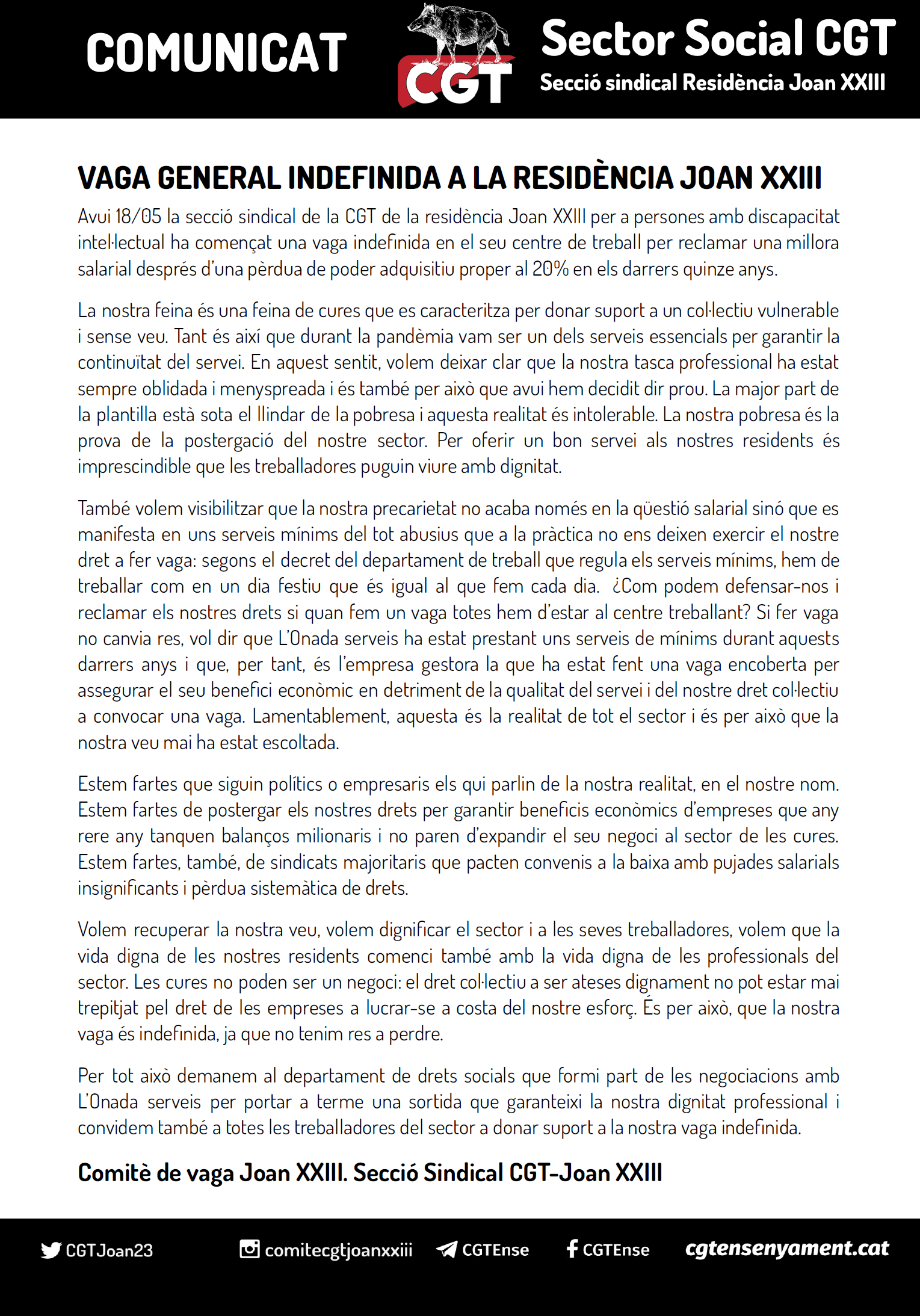 COMUNICAT

CGT

Sector Social CGT

Secció sindical Residència Joan XXIII

VAGA GENERAL INDEFINIDA A LA RESIDÈNCIA JOAN XXIII

Avui 18/05 la secció sindical de la CGT de la residència Joan XXIII per a persones amb discapacitat intel·lectual ha començat una vaga indefinida en el seu centre de treball per reclamar una millora salarial després d'una pèrdua de poder adquisitiu proper al 20% en els darrers quinze anys.

La nostra feina és una feina de cures que es caracteritza per donar suport a un col·lectiu vulnerable i sense veu. Tant és així que durant la pandèmia vam ser un dels serveis essencials per garantir la continuïtat del servei. En aquest sentit, volem deixar clar que la nostra tasca professional ha estat sempre oblidada i menyspreada i és també per això que avui hem decidit dir prou. La major part de la plantilla està sota el llindar de la pobresa i aquesta realitat és intolerable. La nostra pobresa és la prova de la postergació del nostre sector. Per oferir un bon servei als nostres residents és imprescindible que les treballadores puguin viure amb dignitat.

També volem visibilitzar que la nostra precarietat no acaba només en la qüestió salarial sinó que es manifesta en uns serveis mínims del tot abusius que a la pràctica no ens deixen exercir el nostre dret a fer vaga: segons el decret del departament de treball que regula els serveis mínims, hem de treballar com en un dia festiu que és igual al que fem cada dia. ¿Com podem defensar-nos i reclamar els nostres drets si quan fem un vaga totes hem d'estar al centre treballant? Si fer vaga no canvia res, vol dir que L'Onada serveis ha estat prestant uns serveis de mínims durant aquests darrers anys i que, per tant, és l'empresa gestora la que ha estat fent una vaga encoberta per assegurar el seu benefici econòmic en detriment de la qualitat del servei i del nostre dret col·lectiu a convocar una vaga. Lamentablement, aquesta és la realitat de tot el sector i és per això que la nostra veu mai ha estat escoltada.

Estem fartes que siguin polítics o empresaris els qui parlin de la nostra realitat, en el nostre nom. Estem fartes de postergar els nostres drets per garantir beneficis econòmics d'empreses que any rere any tanquen balanços milionaris i no paren d'expandir el seu negoci al sector de les cures. Estem fartes, també, de sindicats majoritaris que pacten convenis a la baixa amb pujades salarials insignificants i pèrdua sistemàtica de drets.

Volem recuperar la nostra veu, volem dignificar el sector i a les seves treballadores, volem que la vida digna de les nostres residents comenci també amb la vida digna de les professionals del sector. Les cures no poden ser un negoci: el dret col·lectiu a ser ateses dignament no pot estar mai trepitjat pel dret de les empreses a lucrar-se a costa del nostre esforç. És per això, que la nostra vaga és indefinida, ja que no tenim res a perdre.

Per tot això demanem al departament de drets socials que formi part de les negociacions amb L'Onada serveis per portar a terme una sortida que garanteixi la nostra dignitat professional i convidem també a totes les treballadores del sector a donar suport a la nostra vaga indefinida.

Comitè de vaga Joan XXIII. Secció Sindical CGT-Joan XXIII

CGTJoan23 comitecgtjoanxxiii CGTEnse CGTEnse cgtensenyament.cat